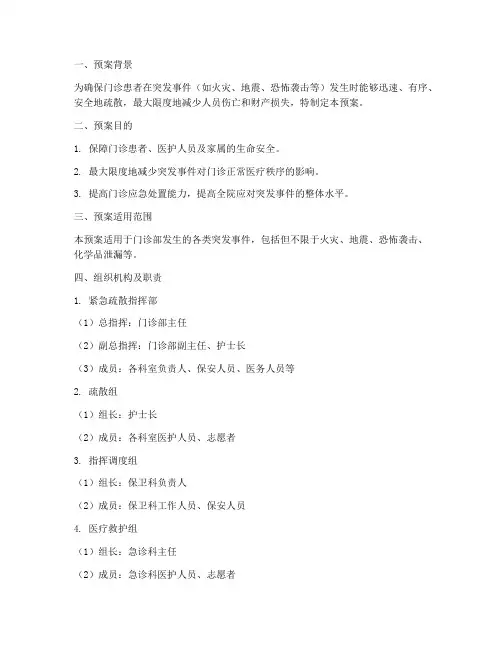 一、预案背景

为确保门诊患者在突发事件（如火灾、地震、恐怖袭击等）发生时能够迅速、有序、安全地疏散，最大限度地减少人员伤亡和财产损失，特制定本预案。

二、预案目的

1. 保障门诊患者、医护人员及家属的生命安全。

2. 最大限度地减少突发事件对门诊正常医疗秩序的影响。

3. 提高门诊应急处置能力，提高全院应对突发事件的整体水平。

三、预案适用范围

本预案适用于门诊部发生的各类突发事件，包括但不限于火灾、地震、恐怖袭击、化学品泄漏等。

四、组织机构及职责

1. 紧急疏散指挥部

（1）总指挥：门诊部主任

（2）副总指挥：门诊部副主任、护士长

（3）成员：各科室负责人、保安人员、医务人员等

2. 疏散组

（1）组长：护士长

（2）成员：各科室医护人员、志愿者

3. 指挥调度组

（1）组长：保卫科负责人

（2）成员：保卫科工作人员、保安人员

4. 医疗救护组

（1）组长：急诊科主任

（2）成员：急诊科医护人员、志愿者